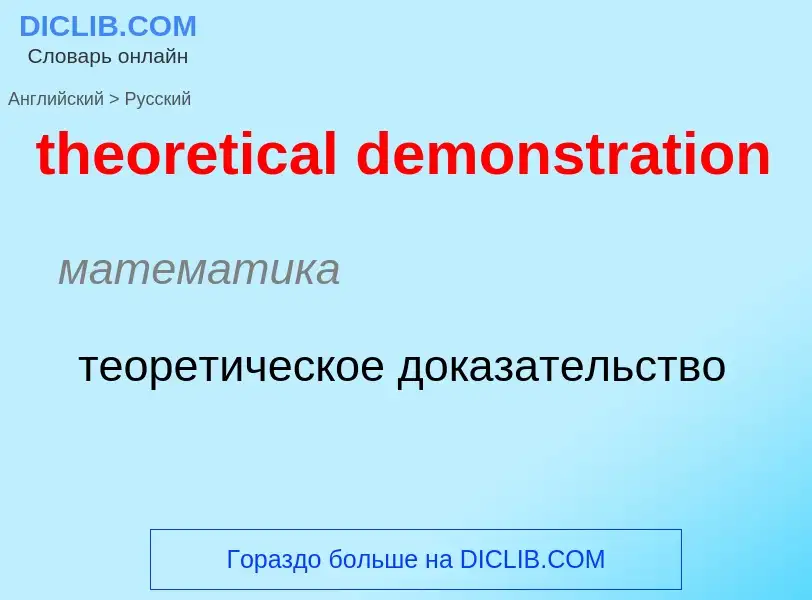 DICLIB.COM
Словарь онлайн

Английский > Русский

theoretical demonstration

математика

теоретическое доказательство

Гораздо больше на DICLIB.COM